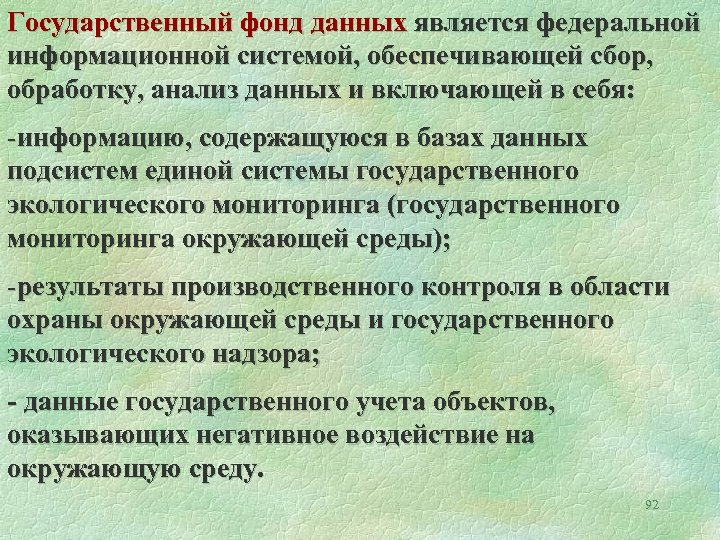 Государственный фонд данных является федеральной информационной системой, обеспечивающей сбор, обработку, анализ данных и включающей в себя:

-информацию, содержащуюся в базах данных подсистем единой системы государственного экологического мониторинга (государственного мониторинга окружающей среды);

-результаты производственного контроля в области охраны окружающей среды и государственного экологического надзора;

- данные государственного учета объектов, оказывающих негативное воздействие на окружающую среду.

92